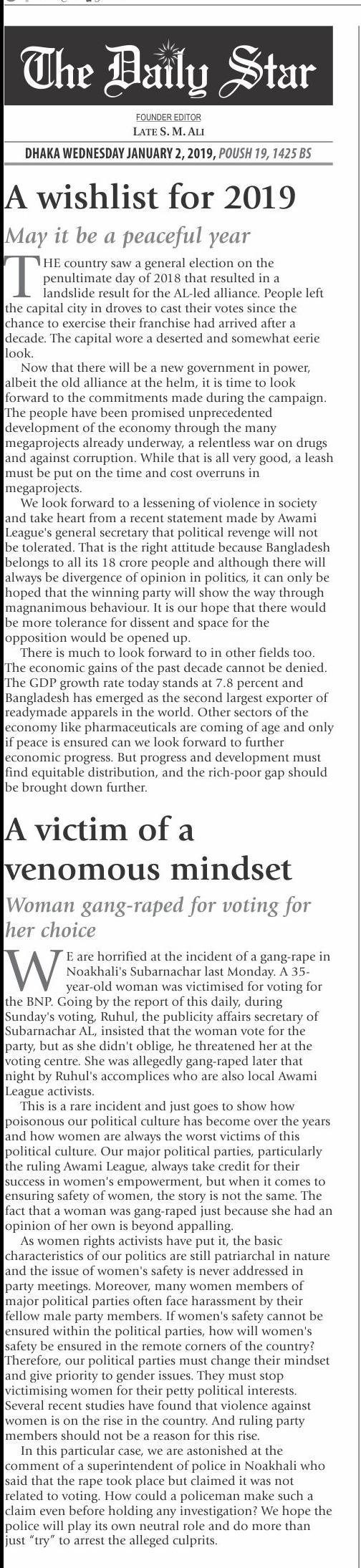 The Daily Star

FOUNDER EDITOR
LATE S. M. ALI

DHAKA WEDNESDAY JANUARY 2, 2019, POUSH 19, 1425 BS

A wishlist for 2019

May it be a peaceful year

THE country saw a general election on the penultimate day of 2018 that resulted in a landslide result for the AL-led alliance. People left the capital city in droves to cast their votes since the chance to exercise their franchise had arrived after a decade. The capital wore a deserted and somewhat eerie look.

Now that there will be a new government in power, albeit the old alliance at the helm, it is time to look forward to the commitments made during the campaign. The people have been promised unprecedented development of the economy through the many megaprojects already underway, a relentless war on drugs and against corruption. While that is all very good, a leash must be put on the time and cost overruns in megaprojects.

We look forward to a lessening of violence in society and take heart from a recent statement made by Awami League's general secretary that political revenge will not be tolerated. That is the right attitude because Bangladesh belongs to all its 18 crore people and although there will always be divergence of opinion in politics, it can only be hoped that the winning party will show the way through magnanimous behaviour. It is our hope that there would be more tolerance for dissent and space for the opposition would be opened up.

There is much to look forward to in other fields too. The economic gains of the past decade cannot be denied. The GDP growth rate today stands at 7.8 percent and Bangladesh has emerged as the second largest exporter of readymade apparels in the world. Other sectors of the economy like pharmaceuticals are coming of age and only if peace is ensured can we look forward to further economic progress. But progress and development must find equitable distribution, and the rich-poor gap should be brought down further.

A victim of a venomous mindset

Woman gang-raped for voting for her choice

WE are horrified at the incident of a gang-rape in Noakhali's Subarnachar last Monday. A 35-year-old woman was victimised for voting for the BNP. Going by the report of this daily, during Sunday's voting, Ruhul, the publicity affairs secretary of Subarnachar AL, insisted that the woman vote for the party, but as she didn't oblige, he threatened her at the voting centre. She was allegedly gang-raped later that night by Ruhul's accomplices who are also local Awami League activists.

This is a rare incident and just goes to show how poisonous our political culture has become over the years and how women are always the worst victims of this political culture. Our major political parties, particularly the ruling Awami League, always take credit for their success in women's empowerment, but when it comes to ensuring safety of women, the story is not the same. The fact that a woman was gang-raped just because she had an opinion of her own is beyond appalling.

As women rights activists have put it, the basic characteristics of our politics are still patriarchal in nature and the issue of women's safety is never addressed in party meetings. Moreover, many women members of major political parties often face harassment by their fellow male party members. If women's safety cannot be ensured within the political parties, how will women's safety be ensured in the remote corners of the country? Therefore, our political parties must change their mindset and give priority to gender issues. They must stop victimising women for their petty political interests. Several recent studies have found that violence against women is on the rise in the country. And ruling party members should not be a reason for this rise.

In this particular case, we are astonished at the comment of a superintendent of police in Noakhali who said that the rape took place but claimed it was not related to voting. How could a policeman make such a claim even before holding any investigation? We hope the police will play its own neutral role and do more than just "try" to arrest the alleged culprits.